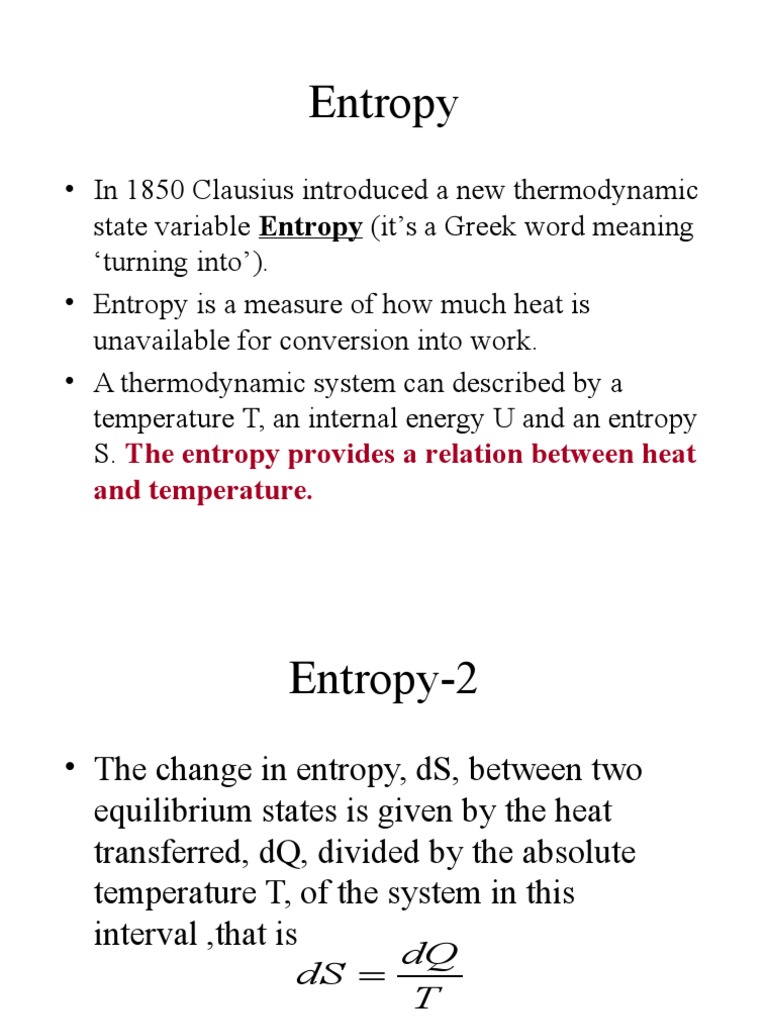 Entropy

• In 1850 Clausius introduced a new thermodynamic state variable **Entropy** (it's a Greek word meaning 'turning into').

• Entropy is a measure of how much heat is unavailable for conversion into work.

• A thermodynamic system can described by a temperature T, an internal energy U and an entropy S. **The entropy provides a relation between heat and temperature.**

Entropy-2

• The change in entropy, dS, between two equilibrium states is given by the heat transferred, dQ, divided by the absolute temperature T, of the system in this interval ,that is

$dS = \frac{dQ}{T}$